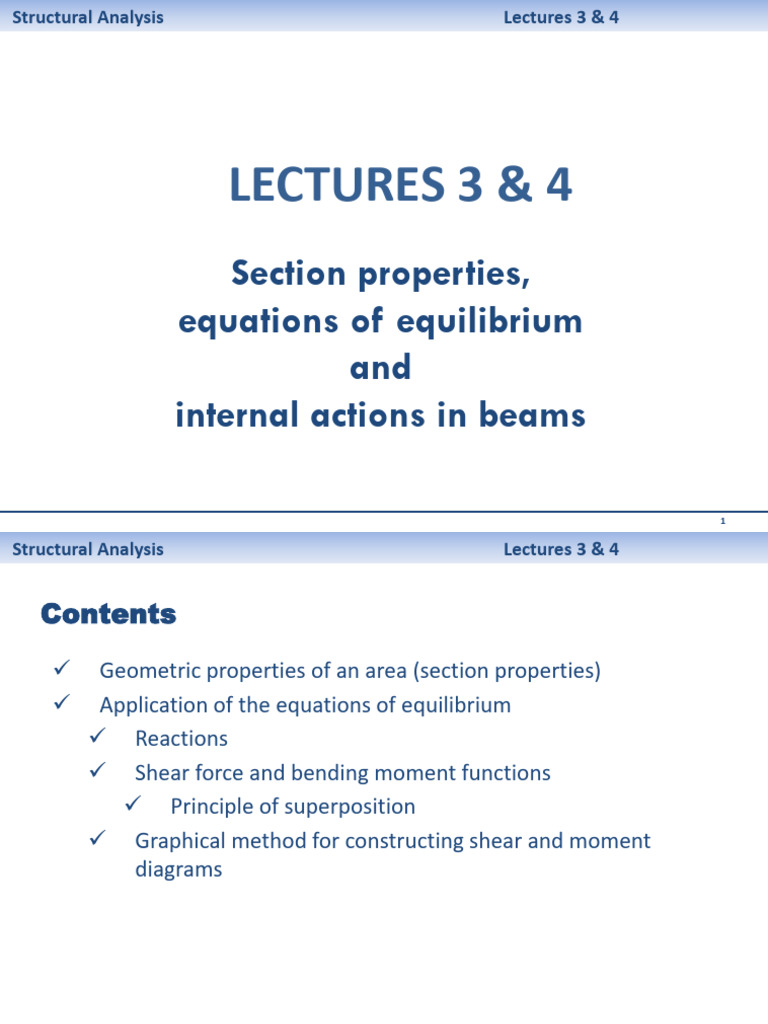 Structural Analysis Lectures 3 & 4

LECTURES 3 & 4

Section properties,
equations of equilibrium
and
internal actions in beams

1

Structural Analysis Lectures 3 & 4

Contents

✓ Geometric properties of an area (section properties)
✓ Application of the equations of equilibrium
✓ Reactions
✓ Shear force and bending moment functions
✓ Principle of superposition
✓ Graphical method for constructing shear and moment diagrams